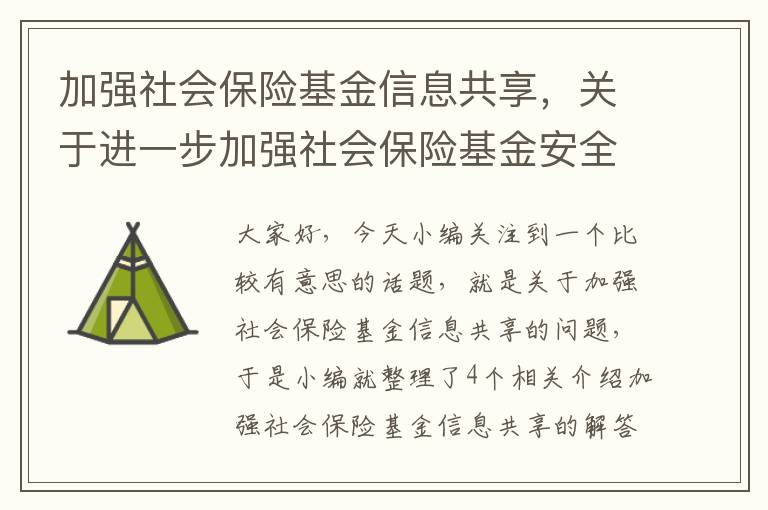 加强社会保险基金信息共享，关于进一步加强社会保险基金安全

大家好，今天小编关注到一个比较有意思的话题，就是关于加强社会保险基金信息共享的问题，于是小编就整理了4个相关介绍加强社会保险基金信息共享的解答